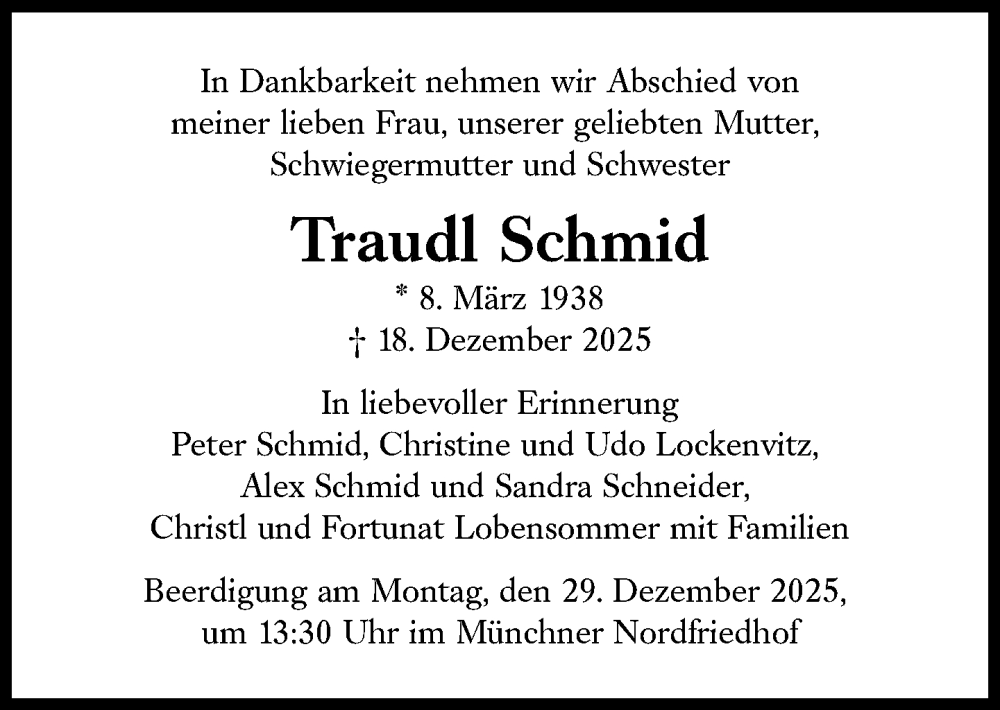 In Dankbarkeit nehmen wir Abschied von meiner lieben Frau, unserer geliebten Mutter, Schwiegermutter und Schwester

Traudl Schmid

* 8. März 1938
† 18. Dezember 2025

In liebevoller Erinnerung
Peter Schmid, Christine und Udo Lockenvitz,
Alex Schmid und Sandra Schneider,
Christl und Fortunat Lobensommer mit Familien

Beerdigung am Montag, den 29. Dezember 2025, um 13:30 Uhr im Münchner Nordfriedhof